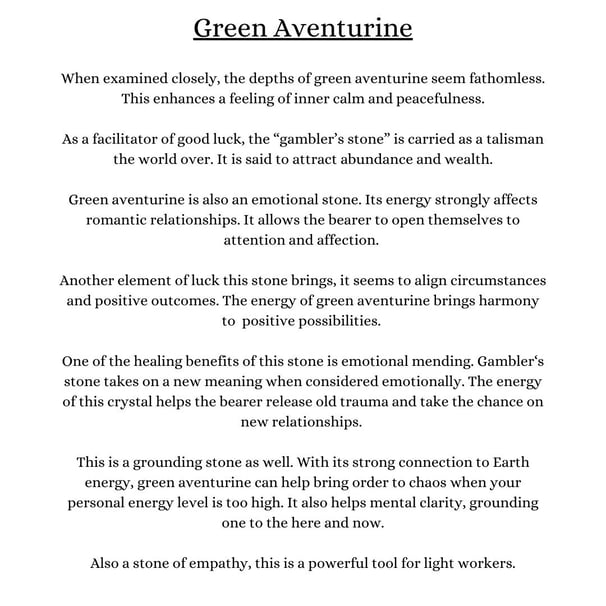 Green Aventurine

When examined closely, the depths of green aventurine seem fathomless. This enhances a feeling of inner calm and peacefulness.

As a facilitator of good luck, the “gambler’s stone” is carried as a talisman the world over. It is said to attract abundance and wealth.

Green aventurine is also an emotional stone. Its energy strongly affects romantic relationships. It allows the bearer to open themselves to attention and affection.

Another element of luck this stone brings, it seems to align circumstances and positive outcomes. The energy of green aventurine brings harmony to positive possibilities.

One of the healing benefits of this stone is emotional mending. Gambler‘s stone takes on a new meaning when considered emotionally. The energy of this crystal helps the bearer release old trauma and take the chance on new relationships.

This is a grounding stone as well. With its strong connection to Earth energy, green aventurine can help bring order to chaos when your personal energy level is too high. It also helps mental clarity, grounding one to the here and now.

Also a stone of empathy, this is a powerful tool for light workers.